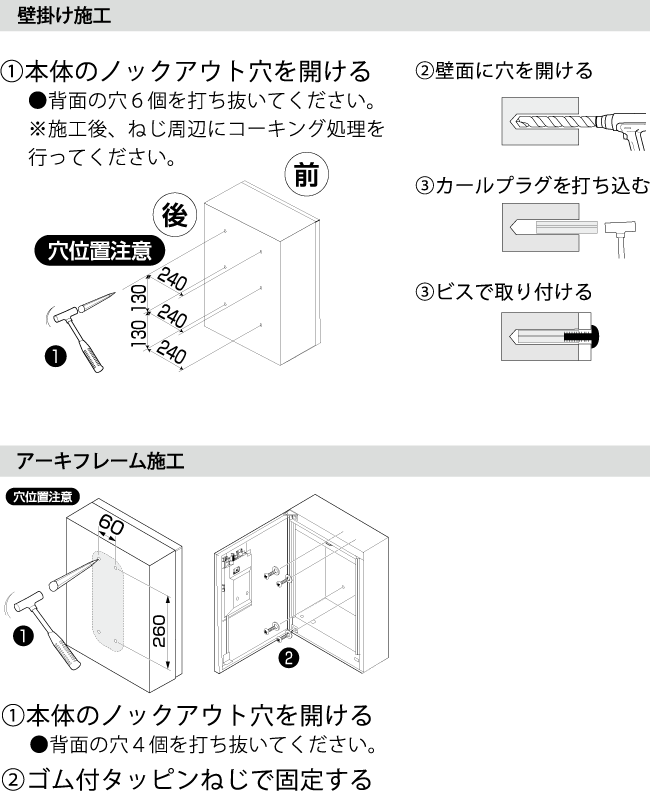 壁掛け施工

①本体のノックアウト穴を開ける
●背面の穴６個を打ち抜いてください。
※施工後、ねじ周辺にコーキング処理を行ってください。

前
後
穴位置注意
240
130
240
130
240
❶

②壁面に穴を開ける

③カールプラグを打ち込む

③ビスで取り付ける

アーキフレーム施工

穴位置注意
60
260
❶
❷

①本体のノックアウト穴を開ける
●背面の穴４個を打ち抜いてください。
②ゴム付タッピンねじで固定する